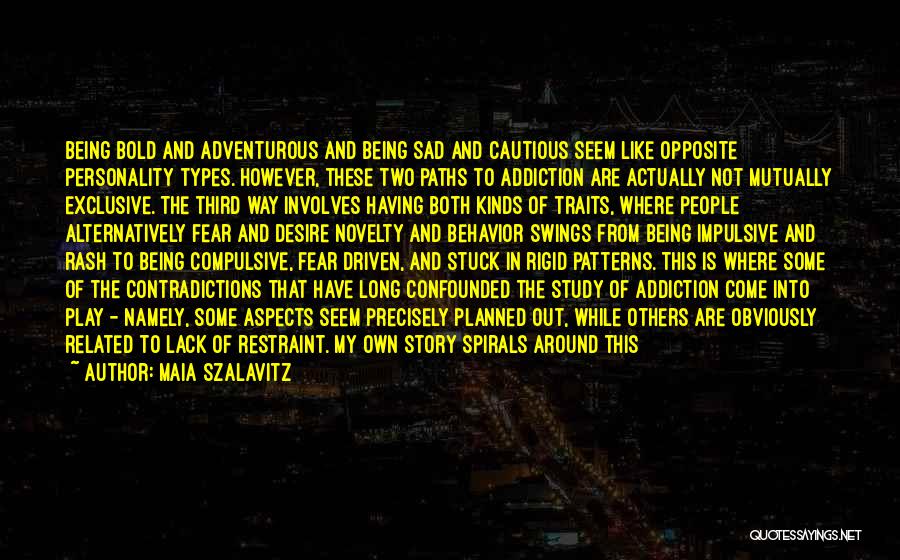 BEING BOLD AND ADVENTUROUS AND BEING SAD AND CAUTIOUS SEEM LIKE OPPOSITE PERSONALITY TYPES. HOWEVER, THESE TWO PATHS TO ADDICTION ARE ACTUALLY NOT MUTUALLY EXCLUSIVE. THE THIRD WAY INVOLVES HAVING BOTH KINDS OF TRAITS, WHERE PEOPLE ALTERNATIVELY FEAR AND DESIRE NOVELTY AND BEHAVIOR SWINGS FROM BEING IMPULSIVE AND RASH TO BEING COMPULSIVE, FEAR DRIVEN, AND STUCK IN RIGID PATTERNS. THIS IS WHERE SOME OF THE CONTRADICTIONS THAT HAVE LONG CONFOUNDED THE STUDY OF ADDICTION COME INTO PLAY - NAMELY, SOME ASPECTS SEEM PRECISELY PLANNED OUT, WHILE OTHERS ARE OBVIOUSLY RELATED TO LACK OF RESTRAINT. MY OWN STORY SPIRALS AROUND THIS

~ AUTHOR: MAIA SZALAVITZ

QUOTESSAYINGS.NET